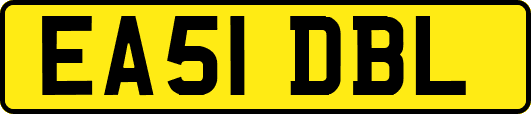 EA51 DBL